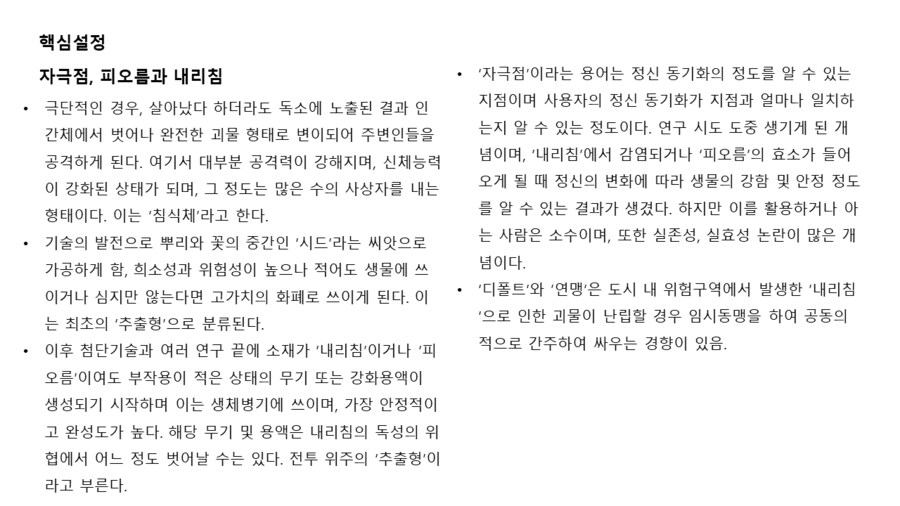 핵심설정

자극점, 피오름과 내리침

• 극단적인 경우, 살아났다 하더라도 독소에 노출된 결과 인간체에서 벗어나 완전한 괴물 형태로 변이되어 주변인들을 공격하게 된다. 여기서 대부분 공격력이 강해지며, 신체능력이 강화된 상태가 되며, 그 정도는 많은 수의 사상자를 내는 형태이다. 이는 '침식체'라고 한다.

• 기술의 발전으로 뿌리와 꽃의 중간인 '시드'라는 씨앗으로 가공하게 함, 희소성과 위험성이 높으나 적어도 생물에 쓰이거나 심지만 않는다면 고가치의 화폐로 쓰이게 된다. 이는 최초의 '추출형'으로 분류된다.

• 이후 첨단기술과 여러 연구 끝에 소재가 '내리침'이거나 '피오름'이여도 부작용이 적은 상태의 무기 또는 강화용액이 생성되기 시작하며 이는 생체병기에 쓰이며, 가장 안정적이고 완성도가 높다. 해당 무기 및 용액은 내리침의 독성의 위협에서 어느 정도 벗어날 수는 있다. 전투 위주의 '추출형'이라고 부른다.

• '자극점'이라는 용어는 정신 동기화의 정도를 알 수 있는 지점이며 사용자의 정신 동기화가 지점과 얼마나 일치하는지 알 수 있는 정도이다. 연구 시도 도중 생기게 된 개념이며, '내리침'에서 감염되거나 '피오름'의 효소가 들어오게 될 때 정신의 변화에 따라 생물의 강함 및 안정 정도를 알 수 있는 결과가 생겼다. 하지만 이를 활용하거나 아는 사람은 소수이며, 또한 실존성, 실효성 논란이 많은 개념이다.

• '디폴트'와 '연맹'은 도시 내 위험구역에서 발생한 '내리침'으로 인한 괴물이 난립할 경우 임시동맹을 하여 공동의 적으로 간주하여 싸우는 경향이 있음.